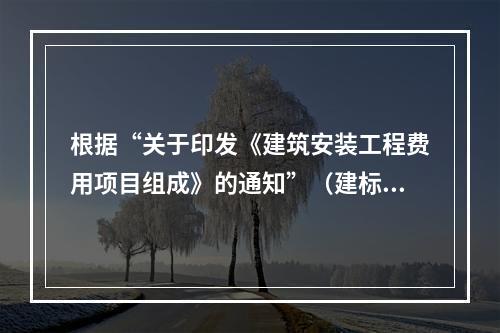 根据“关于印发《建筑安装工程费用项目组成》的通知”（建标...